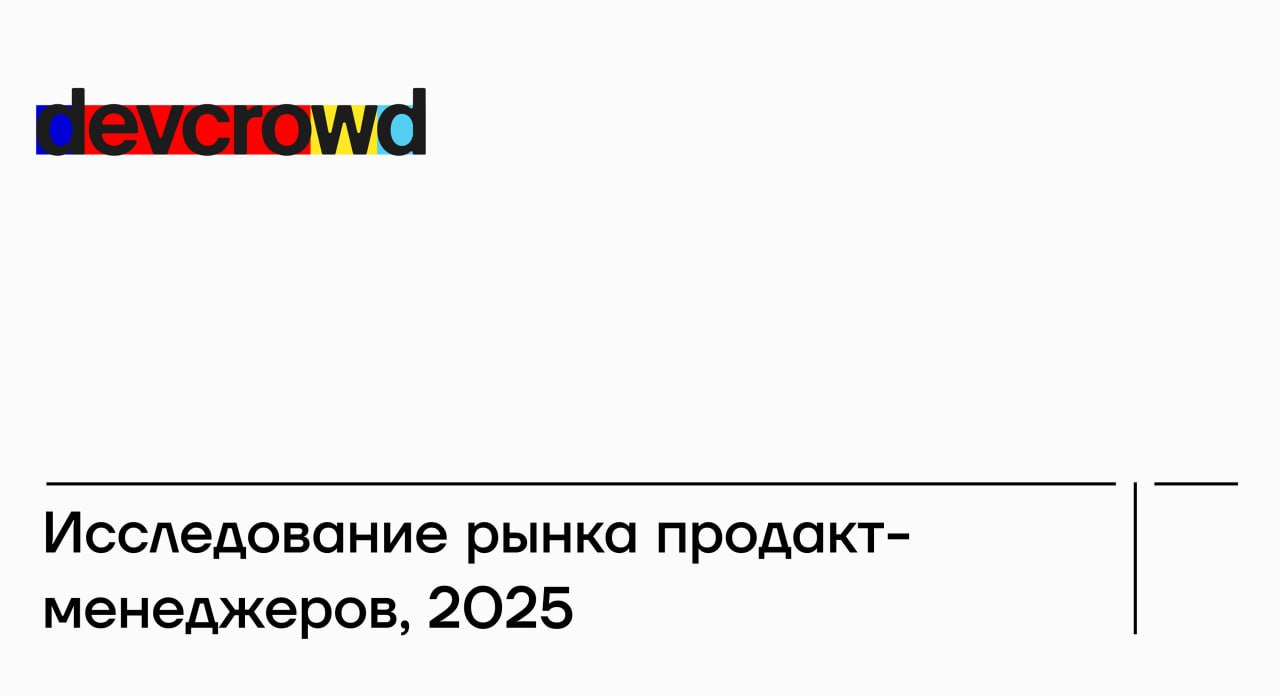 devcrowd

Исследование рынка продакт-менеджеров, 2025